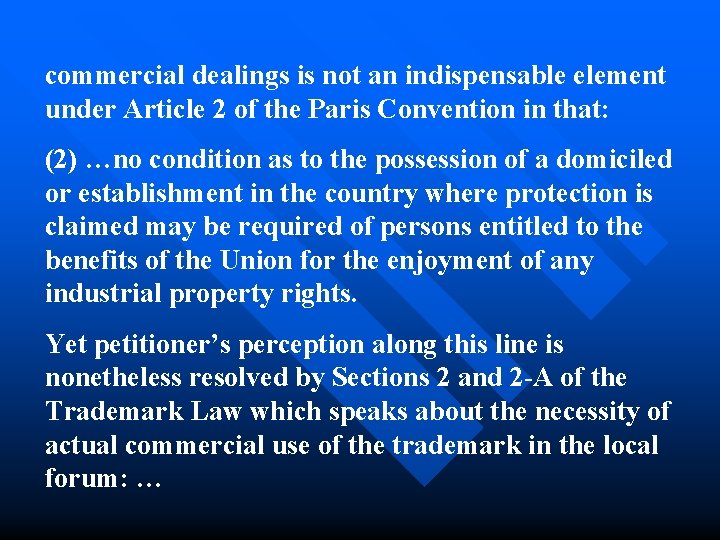 commercial dealings is not an indispensable element under Article 2 of the Paris Convention in that:

(2) …no condition as to the possession of a domiciled or establishment in the country where protection is claimed may be required of persons entitled to the benefits of the Union for the enjoyment of any industrial property rights.

Yet petitioner's perception along this line is nonetheless resolved by Sections 2 and 2-A of the Trademark Law which speaks about the necessity of actual commercial use of the trademark in the local forum: …